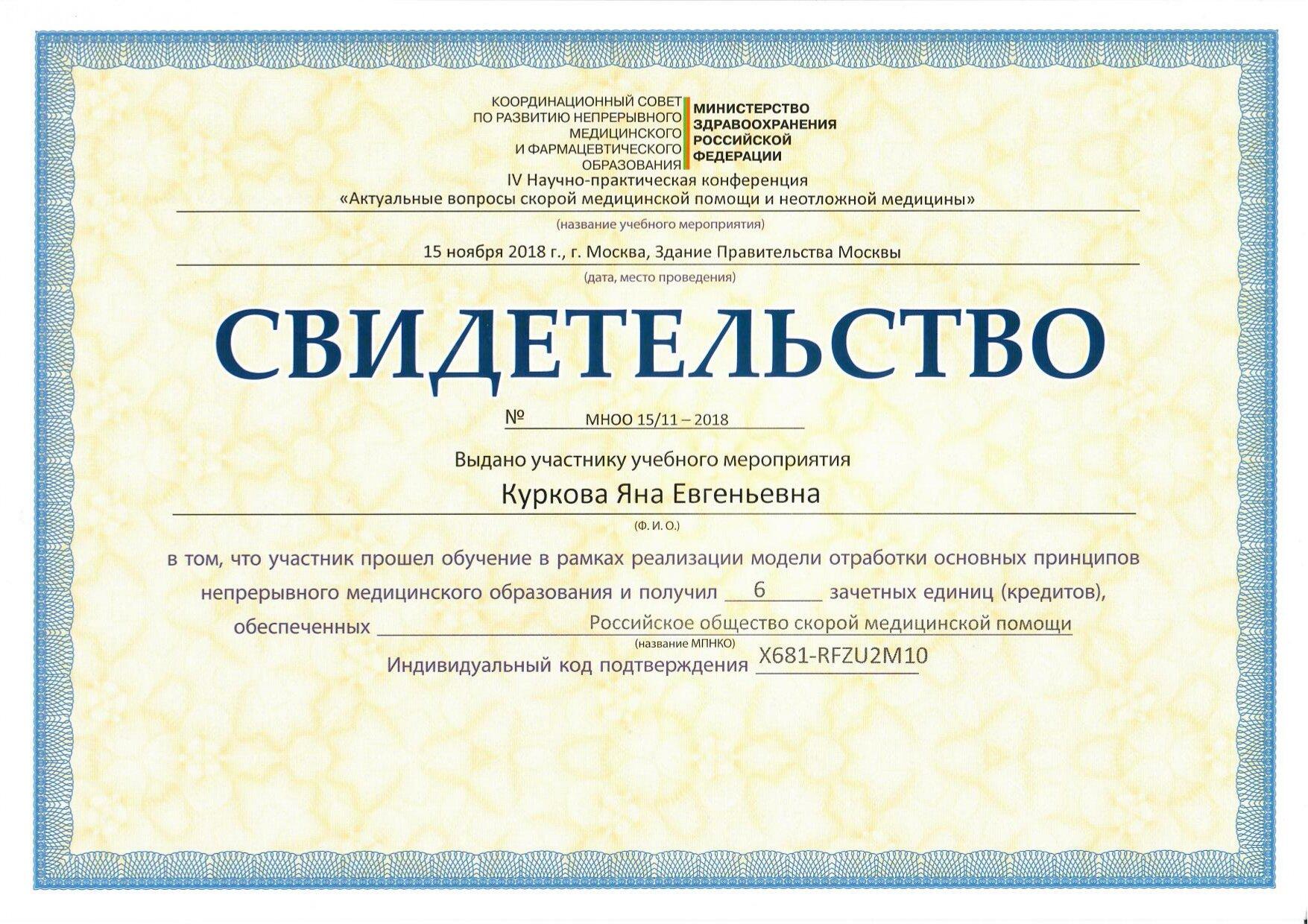 КООРДИНАЦИОННЫЙ СОВЕТ ПО РАЗВИТИЮ НЕПРЕРЫВНОГО МЕДИЦИНСКОГО И ФАРМАЦЕВТИЧЕСКОГО ОБРАЗОВАНИЯ

МИНИСТЕРСТВО ЗДРАВООХРАНЕНИЯ РОССИЙСКОЙ ФЕДЕРАЦИИ

IV Научно-практическая конференция
«Актуальные вопросы скорой медицинской помощи и неотложной медицины»
(название учебного мероприятия)

15 ноября 2018 г., г. Москва, Здание Правительства Москвы
(дата, место проведения)

СВИДЕТЕЛЬСТВО

№ МНОО 15/11 – 2018

Выдано участнику учебного мероприятия
Куркова Яна Евгеньевна
(Ф. И. О.)

в том, что участник прошел обучение в рамках реализации модели отработки основных принципов непрерывного медицинского образования и получил 6 зачетных единиц (кредитов), обеспеченных Российское общество скорой медицинской помощи
(название МПНКО)
Индивидуальный код подтверждения X681-RFZU2M10